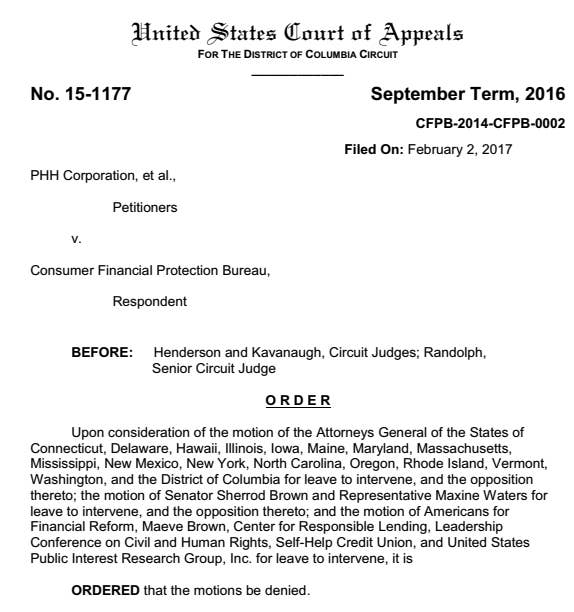 United States Court of Appeals
FOR THE DISTRICT OF COLUMBIA CIRCUIT

No. 15-1177

September Term, 2016

CFPB-2014-CFPB-0002

Filed On: February 2, 2017

PHH Corporation, et al.,

Petitioners

v.

Consumer Financial Protection Bureau,

Respondent

BEFORE: Henderson and Kavanaugh, Circuit Judges; Randolph, Senior Circuit Judge

ORDER

Upon consideration of the motion of the Attorneys General of the States of Connecticut, Delaware, Hawaii, Illinois, Iowa, Maine, Maryland, Massachusetts, Mississippi, New Mexico, New York, North Carolina, Oregon, Rhode Island, Vermont, Washington, and the District of Columbia for leave to intervene, and the opposition thereto; the motion of Senator Sherrod Brown and Representative Maxine Waters for leave to intervene, and the opposition thereto; and the motion of Americans for Financial Reform, Maeve Brown, Center for Responsible Lending, Leadership Conference on Civil and Human Rights, Self-Help Credit Union, and United States Public Interest Research Group, Inc. for leave to intervene, it is

ORDERED that the motions be denied.